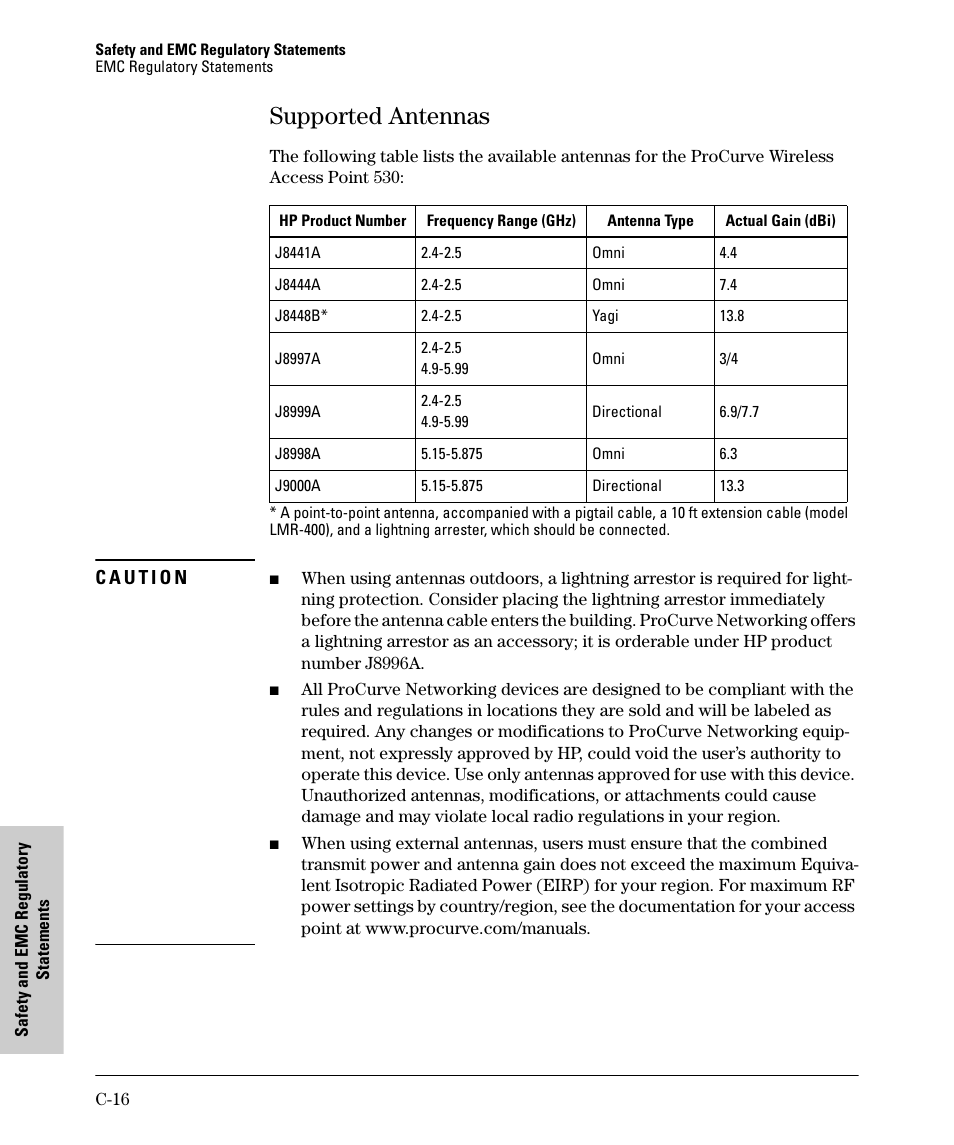 Safety and EMC Regulatory Statements
EMC Regulatory Statements

Supported Antennas

The following table lists the available antennas for the ProCurve Wireless Access Point 530:

| HP Product Number | Frequency Range (GHz) | Antenna Type | Actual Gain (dBi) |
|---|---|---|---|
| J8441A | 2.4-2.5 | Omni | 4.4 |
| J8444A | 2.4-2.5 | Omni | 7.4 |
| J8448B* | 2.4-2.5 | Yagi | 13.8 |
| J8997A | 2.4-2.5 4.9-5.99 | Omni | 3/4 |
| J8999A | 2.4-2.5 4.9-5.99 | Directional | 6.9/7.7 |
| J8998A | 5.15-5.875 | Omni | 6.3 |
| J9000A | 5.15-5.875 | Directional | 13.3 |

* A point-to-point antenna, accompanied with a pigtail cable, a 10 ft extension cable (model LMR-400), and a lightning arrester, which should be connected.

CAUTION

■ When using antennas outdoors, a lightning arrestor is required for lightning protection. Consider placing the lightning arrestor immediately before the antenna cable enters the building. ProCurve Networking offers a lightning arrestor as an accessory; it is orderable under HP product number J8996A.

■ All ProCurve Networking devices are designed to be compliant with the rules and regulations in locations they are sold and will be labeled as required. Any changes or modifications to ProCurve Networking equipment, not expressly approved by HP, could void the user's authority to operate this device. Use only antennas approved for use with this device. Unauthorized antennas, modifications, or attachments could cause damage and may violate local radio regulations in your region.

■ When using external antennas, users must ensure that the combined transmit power and antenna gain does not exceed the maximum Equivalent Isotropic Radiated Power (EIRP) for your region. For maximum RF power settings by country/region, see the documentation for your access point at www.procurve.com/manuals.

Safety and EMC Regulatory Statements

C-16